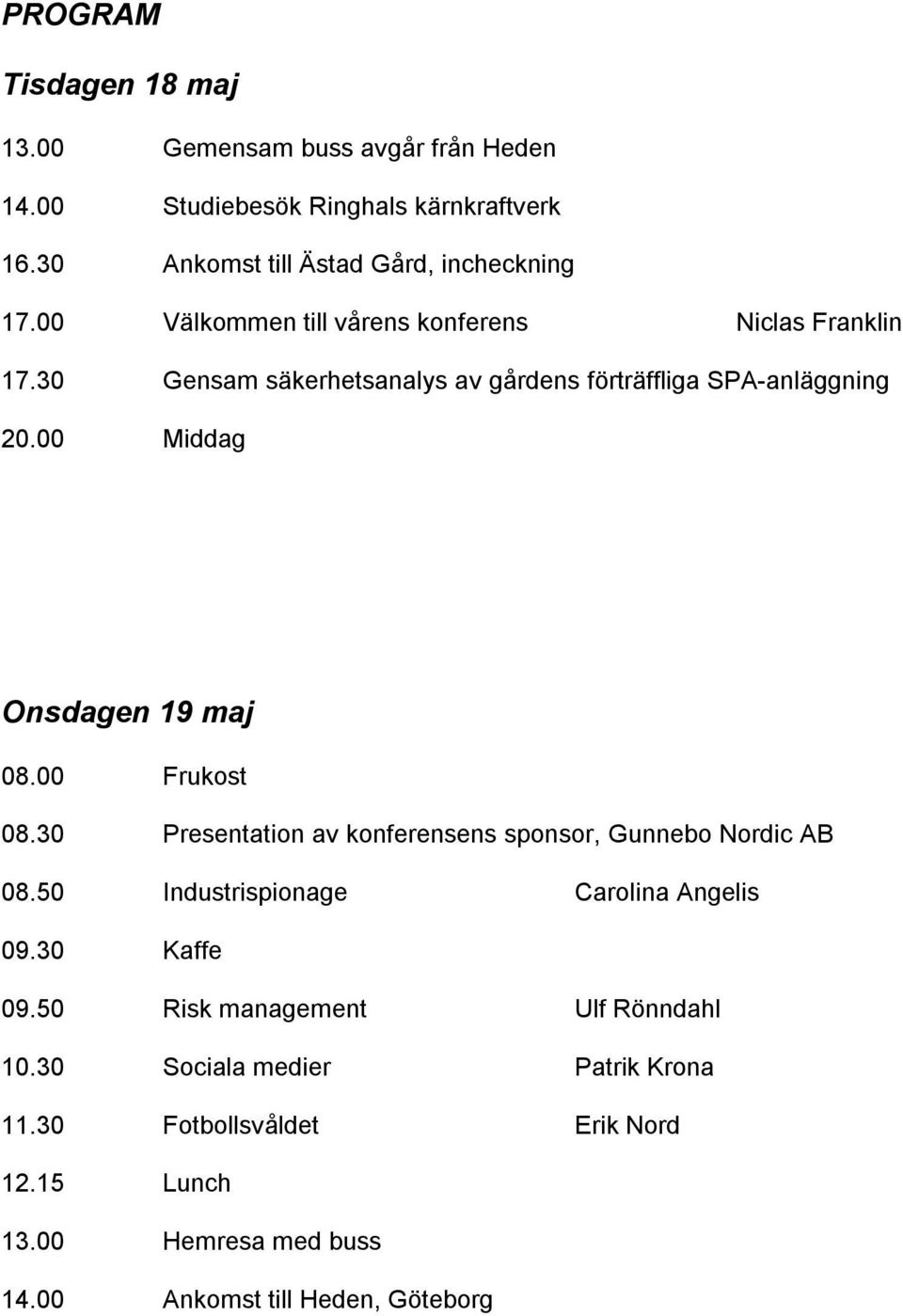 PROGRAM

Tisdagen 18 maj

13.00 Gemensam buss avgår från Heden

14.00 Studiebesök Ringhals kärnkraftverk

16.30 Ankomst till Ästad Gård, incheckning

17.00 Välkommen till vårens konferens Niclas Franklin

17.30 Gensam säkerhetsanalys av gårdens förträffliga SPA-anläggning

20.00 Middag

Onsdagen 19 maj

08.00 Frukost

08.30 Presentation av konferensens sponsor, Gunnebo Nordic AB

08.50 Industrispionage Carolina Angelis

09.30 Kaffe

09.50 Risk management Ulf Rönndahl

10.30 Sociala medier Patrik Krona

11.30 Fotbollsvåldet Erik Nord

12.15 Lunch

13.00 Hemresa med buss

14.00 Ankomst till Heden, Göteborg